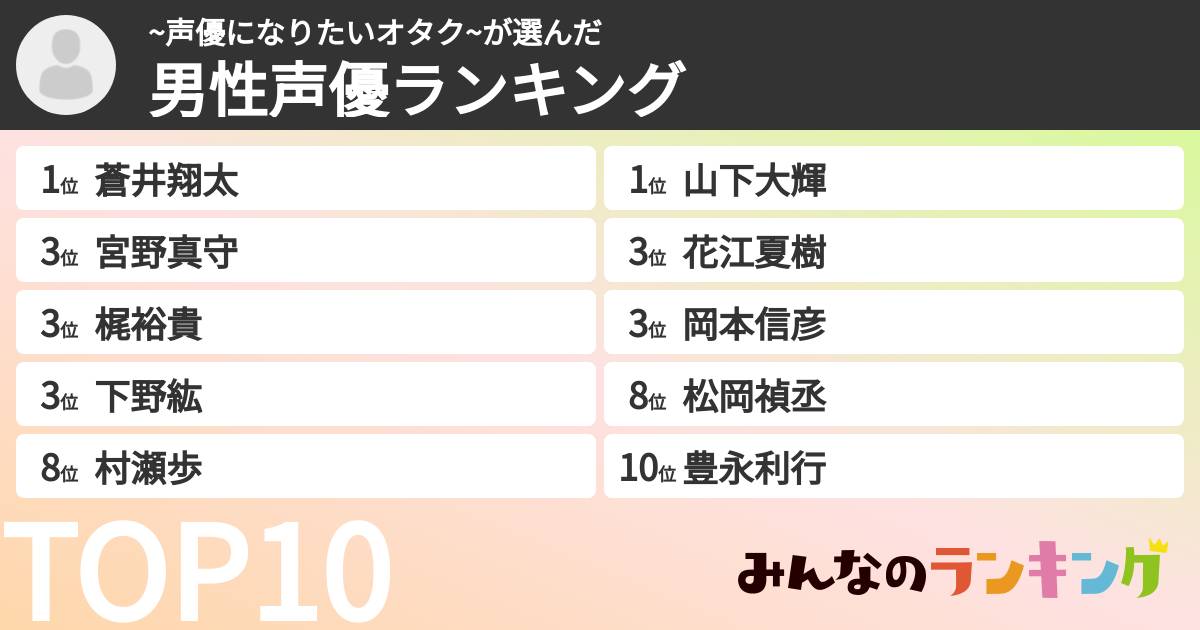 ~声優になりたいオタク~が選んだ
男性声優ランキング

1位 蒼井翔太
3位 宮野真守
3位 梶裕貴
3位 下野紘
8位 村瀬歩

1位 山下大輝
3位 花江夏樹
3位 岡本信彦
8位 松岡禎丞
10位 豊永利行

TOP10

みんなのランキング